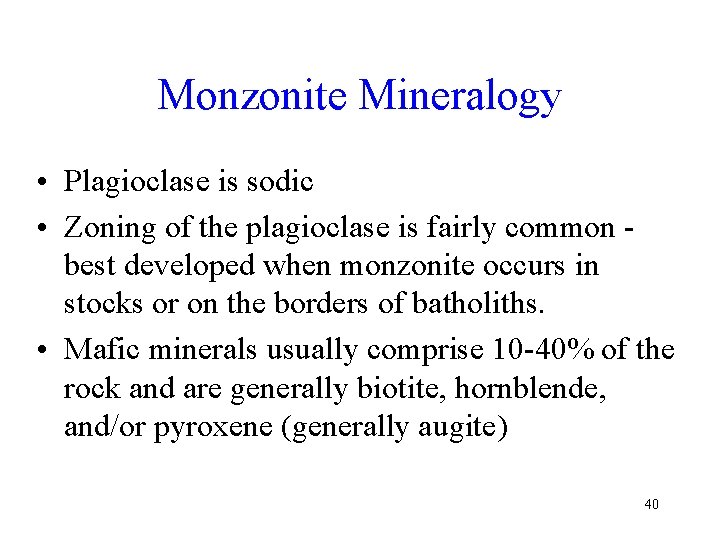 Monzonite Mineralogy

• Plagioclase is sodic

• Zoning of the plagioclase is fairly common - best developed when monzonite occurs in stocks or on the borders of batholiths.

• Mafic minerals usually comprise 10-40% of the rock and are generally biotite, hornblende, and/or pyroxene (generally augite)

40